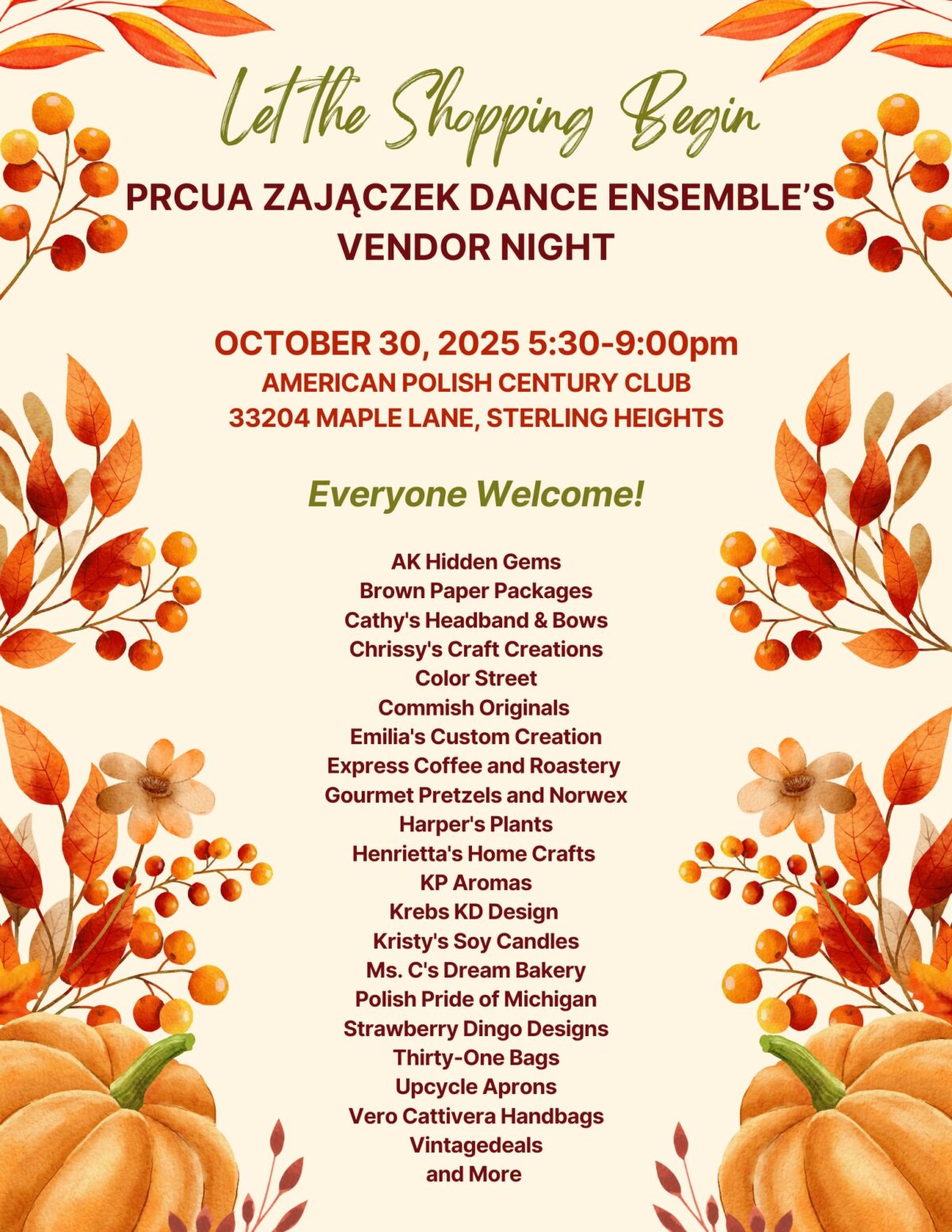 Let the Shopping Begin

PRCUA ZAJĄCZEK DANCE ENSEMBLE'S VENDOR NIGHT

OCTOBER 30, 2025 5:30-9:00pm
AMERICAN POLISH CENTURY CLUB
33204 MAPLE LANE, STERLING HEIGHTS

Everyone Welcome!

AK Hidden Gems
Brown Paper Packages
Cathy's Headband & Bows
Chrissy's Craft Creations
Color Street
Commish Originals
Emilia's Custom Creation
Express Coffee and Roastery
Gourmet Pretzels and Norwex
Harper's Plants
Henrietta's Home Crafts
KP Aromas
Krebs KD Design
Kristy's Soy Candles
Ms. C's Dream Bakery
Polish Pride of Michigan
Strawberry Dingo Designs
Thirty-One Bags
Upcycle Aprons
Vero Cattivera Handbags
Vintagedeals
and More